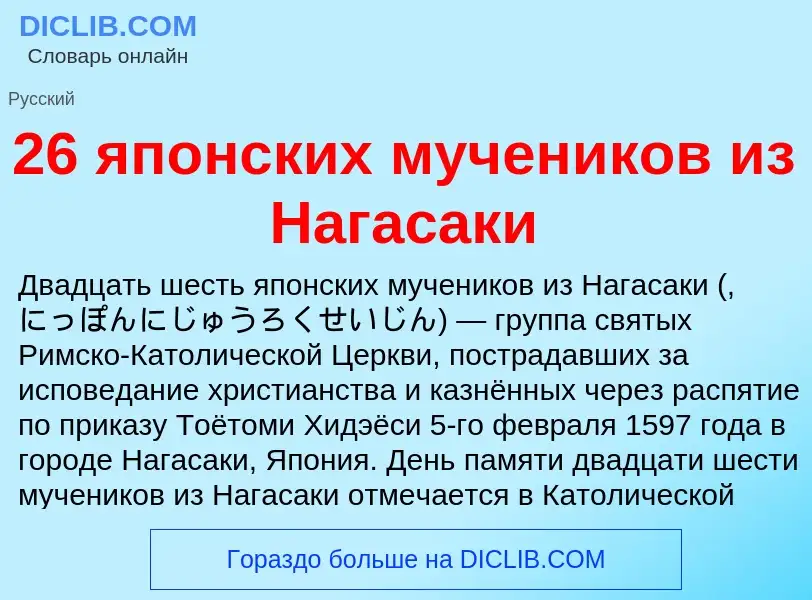 DICLIB.COM
Словарь онлайн

Русский

26 японских мучеников из Нагасаки

Двадцать шесть японских мучеников из Нагасаки (, にっぽんにじゅうろくせいじん) — группа святых Римско-Католической Церкви, пострадавших за исповедание христианства и казнённых через распятие по приказу Тоётоми Хидэёси 5-го февраля 1597 года в городе Нагасаки, Япония. День памяти двадцати шести мучеников из Нагасаки отмечается в Католической

Гораздо больше на DICLIB.COM